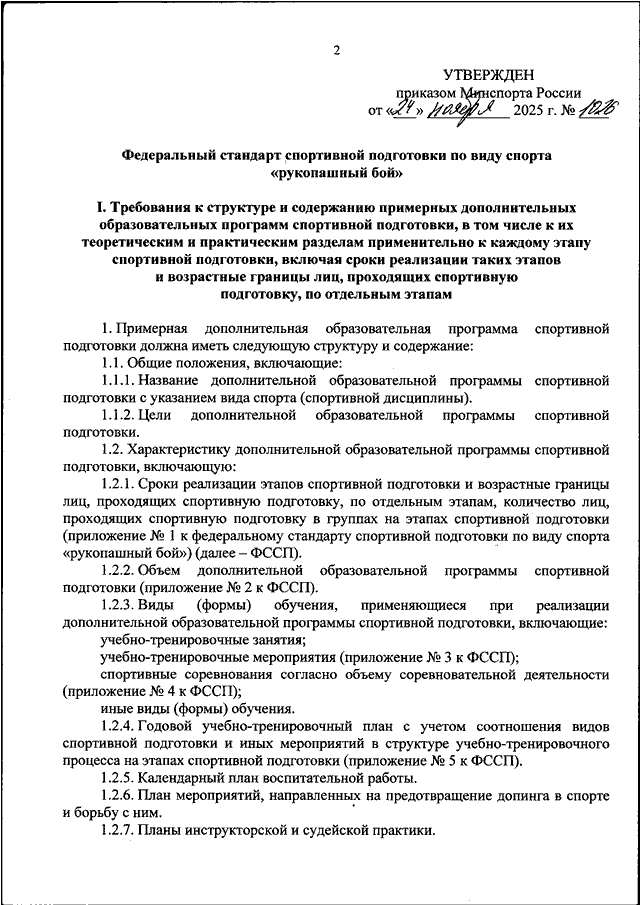 2

УТВЕРЖДЕН
приказом Минспорта России
от «24» ноября 2025 г. № 1026

Федеральный стандарт спортивной подготовки по виду спорта «рукопашный бой»

I. Требования к структуре и содержанию примерных дополнительных образовательных программ спортивной подготовки, в том числе к их теоретическим и практическим разделам применительно к каждому этапу спортивной подготовки, включая сроки реализации таких этапов и возрастные границы лиц, проходящих спортивную подготовку, по отдельным этапам

1. Примерная дополнительная образовательная программа спортивной подготовки должна иметь следующую структуру и содержание:

1.1. Общие положения, включающие:

1.1.1. Название дополнительной образовательной программы спортивной подготовки с указанием вида спорта (спортивной дисциплины).

1.1.2. Цели дополнительной образовательной программы спортивной подготовки.

1.2. Характеристику дополнительной образовательной программы спортивной подготовки, включающую:

1.2.1. Сроки реализации этапов спортивной подготовки и возрастные границы лиц, проходящих спортивную подготовку, по отдельным этапам, количество лиц, проходящих спортивную подготовку в группах на этапах спортивной подготовки (приложение № 1 к федеральному стандарту спортивной подготовки по виду спорта «рукопашный бой») (далее – ФССП).

1.2.2. Объем дополнительной образовательной программы спортивной подготовки (приложение № 2 к ФССП).

1.2.3. Виды (формы) обучения, применяющиеся при реализации дополнительной образовательной программы спортивной подготовки, включающие:

учебно-тренировочные занятия;

учебно-тренировочные мероприятия (приложение № 3 к ФССП);

спортивные соревнования согласно объему соревновательной деятельности (приложение № 4 к ФССП);

иные виды (формы) обучения.

1.2.4. Годовой учебно-тренировочный план с учетом соотношения видов спортивной подготовки и иных мероприятий в структуре учебно-тренировочного процесса на этапах спортивной подготовки (приложение № 5 к ФССП).

1.2.5. Календарный план воспитательной работы.

1.2.6. План мероприятий, направленных на предотвращение допинга в спорте и борьбу с ним.

1.2.7. Планы инструкторской и судейской практики.